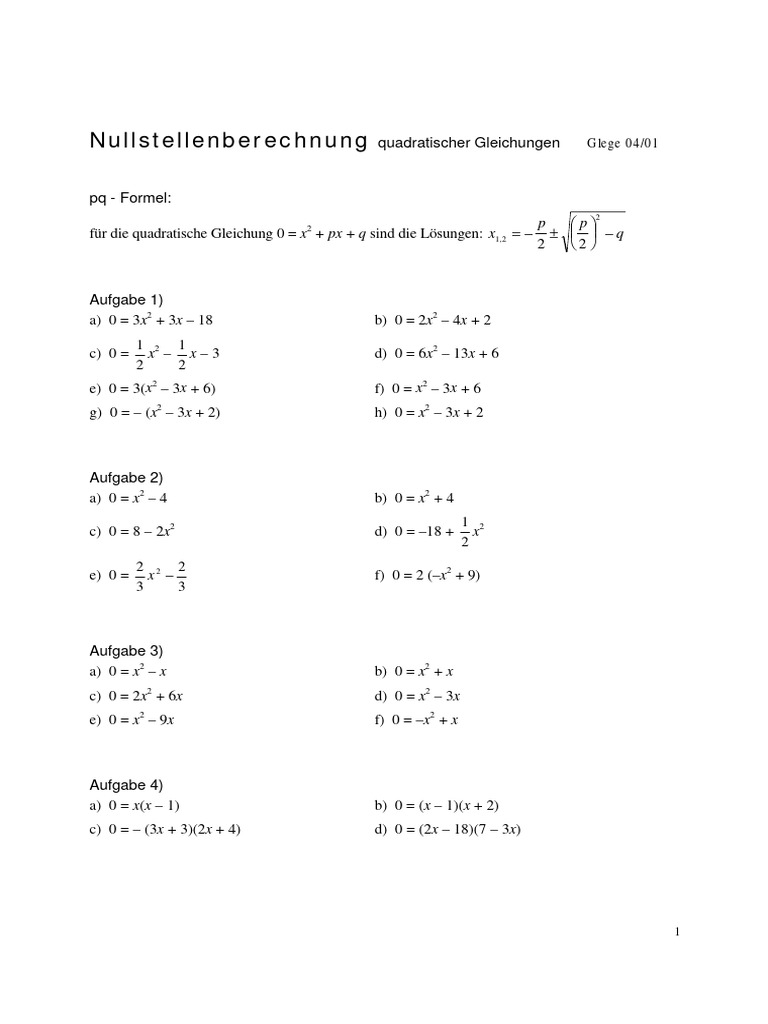 Nullstellenberechnung quadratischer Gleichungen Glege 04/01

pq - Formel:

für die quadratische Gleichung $0 = x^2 + px + q$ sind die Lösungen: $x_{1,2} = -\frac{p}{2} \pm \sqrt{\left(\frac{p}{2}\right)^2 - q}$

Aufgabe 1)
a) $0 = 3x^2 + 3x - 18$
b) $0 = 2x^2 - 4x + 2$
c) $0 = \frac{1}{2}x^2 - \frac{1}{2}x - 3$
d) $0 = 6x^2 - 13x + 6$
e) $0 = 3(x^2 - 3x + 6)$
f) $0 = x^2 - 3x + 6$
g) $0 = -(x^2 - 3x + 2)$
h) $0 = x^2 - 3x + 2$

Aufgabe 2)
a) $0 = x^2 - 4$
b) $0 = x^2 + 4$
c) $0 = 8 - 2x^2$
d) $0 = -18 + \frac{1}{2}x^2$
e) $0 = \frac{2}{3}x^2 - \frac{2}{3}$
f) $0 = 2(-x^2 + 9)$

Aufgabe 3)
a) $0 = x^2 - x$
b) $0 = x^2 + x$
c) $0 = 2x^2 + 6x$
d) $0 = x^2 - 3x$
e) $0 = x^2 - 9x$
f) $0 = -x^2 + x$

Aufgabe 4)
a) $0 = x(x - 1)$
b) $0 = (x - 1)(x + 2)$
c) $0 = -(3x + 3)(2x + 4)$
d) $0 = (2x - 18)(7 - 3x)$

1